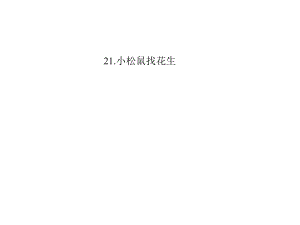 21.小松鼠找花生